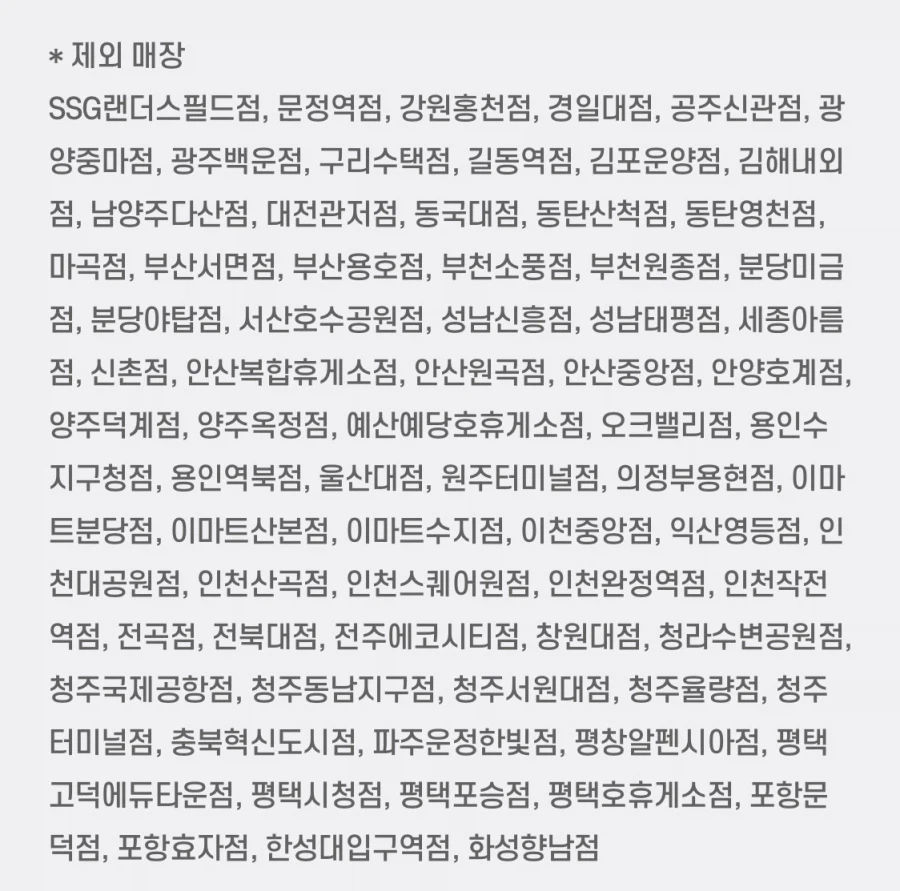 * 제외 매장

SSG랜더스필드점, 문정역점, 강원홍천점, 경일대점, 공주신관점, 광양중마점, 광주백운점, 구리수택점, 길동역점, 김포운양점, 김해내외점, 남양주다산점, 대전관저점, 동국대점, 동탄산척점, 동탄영천점, 마곡점, 부산서면점, 부산용호점, 부천소풍점, 부천원종점, 분당미금점, 분당야탑점, 서산호수공원점, 성남신흥점, 성남태평점, 세종아름점, 신촌점, 안산복합휴게소점, 안산원곡점, 안산중앙점, 안양호계점, 양주덕계점, 양주옥정점, 예산예당호휴게소점, 오크밸리점, 용인수지구청점, 용인역북점, 울산대점, 원주터미널점, 의정부용현점, 이마트분당점, 이마트산본점, 이마트수지점, 이천중앙점, 익산영등점, 인천대공원점, 인천산곡점, 인천스퀘어원점, 인천완정역점, 인천작전역점, 전곡점, 전북대점, 전주에코시티점, 창원대점, 청라수변공원점, 청주국제공항점, 청주동남지구점, 청주서원대점, 청주율량점, 청주터미널점, 충북혁신도시점, 파주운정한빛점, 평창알펜시아점, 평택고덕에듀타운점, 평택시청점, 평택포승점, 평택호휴게소점, 포항문덕점, 포항효자점, 한성대입구역점, 화성향남점